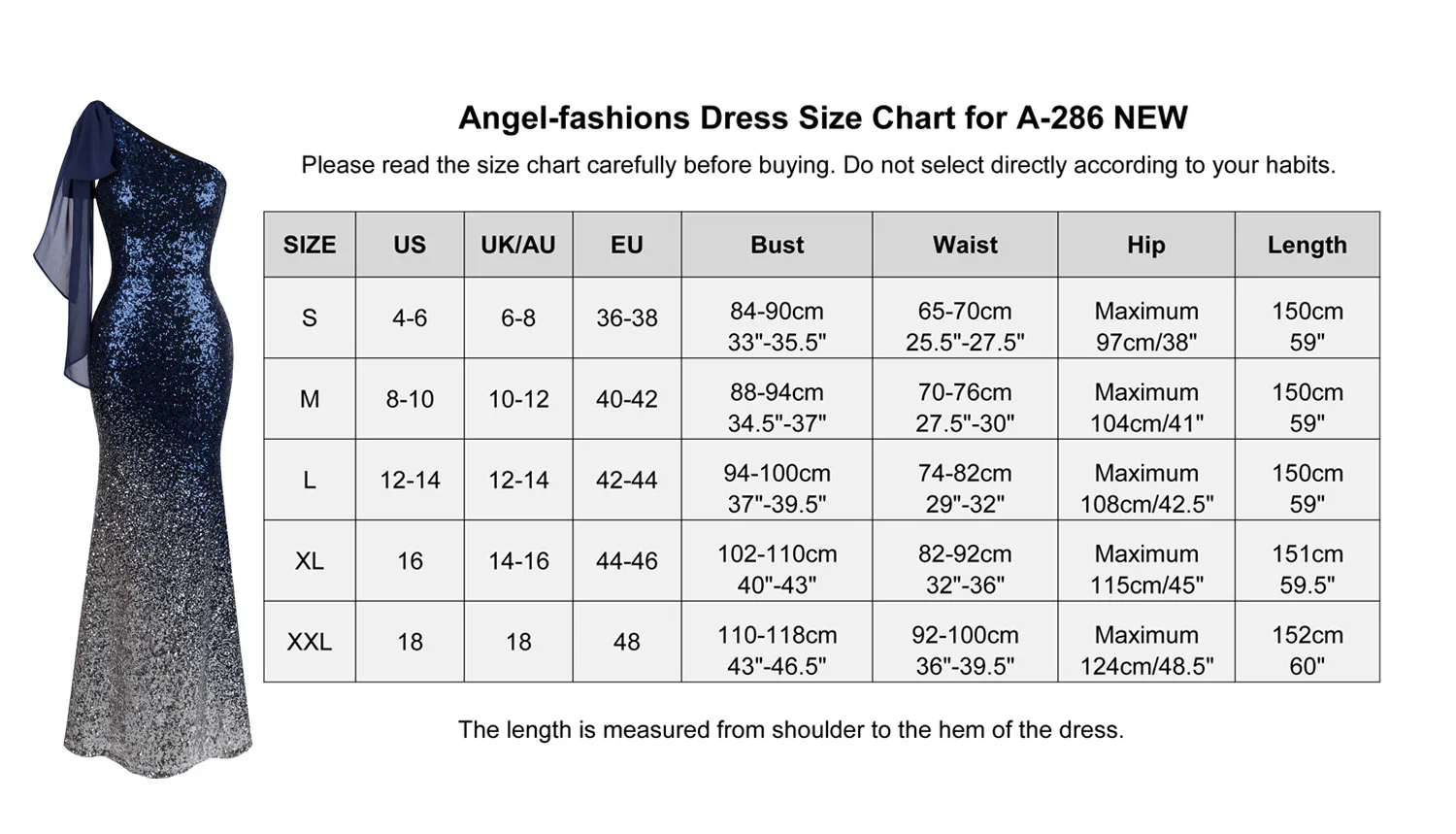 Angel-fashions Dress Size Chart for A-286 NEW

Please read the size chart carefully before buying. Do not select directly according to your habits.

| SIZE | US | UK/AU | EU | Bust | Waist | Hip | Length |
|---|---|---|---|---|---|---|---|
| S | 4-6 | 6-8 | 36-38 | 84-90cm 33"-35.5" | 65-70cm 25.5"-27.5" | Maximum 97cm/38" | 150cm 59" |
| M | 8-10 | 10-12 | 40-42 | 88-94cm 34.5"-37" | 70-76cm 27.5"-30" | Maximum 104cm/41" | 150cm 59" |
| L | 12-14 | 12-14 | 42-44 | 94-100cm 37"-39.5" | 74-82cm 29"-32" | Maximum 108cm/42.5" | 150cm 59" |
| XL | 16 | 14-16 | 44-46 | 102-110cm 40"-43" | 82-92cm 32"-36" | Maximum 115cm/45" | 151cm 59.5" |
| XXL | 18 | 18 | 48 | 110-118cm 43"-46.5" | 92-100cm 36"-39.5" | Maximum 124cm/48.5" | 152cm 60" |

The length is measured from shoulder to the hem of the dress.